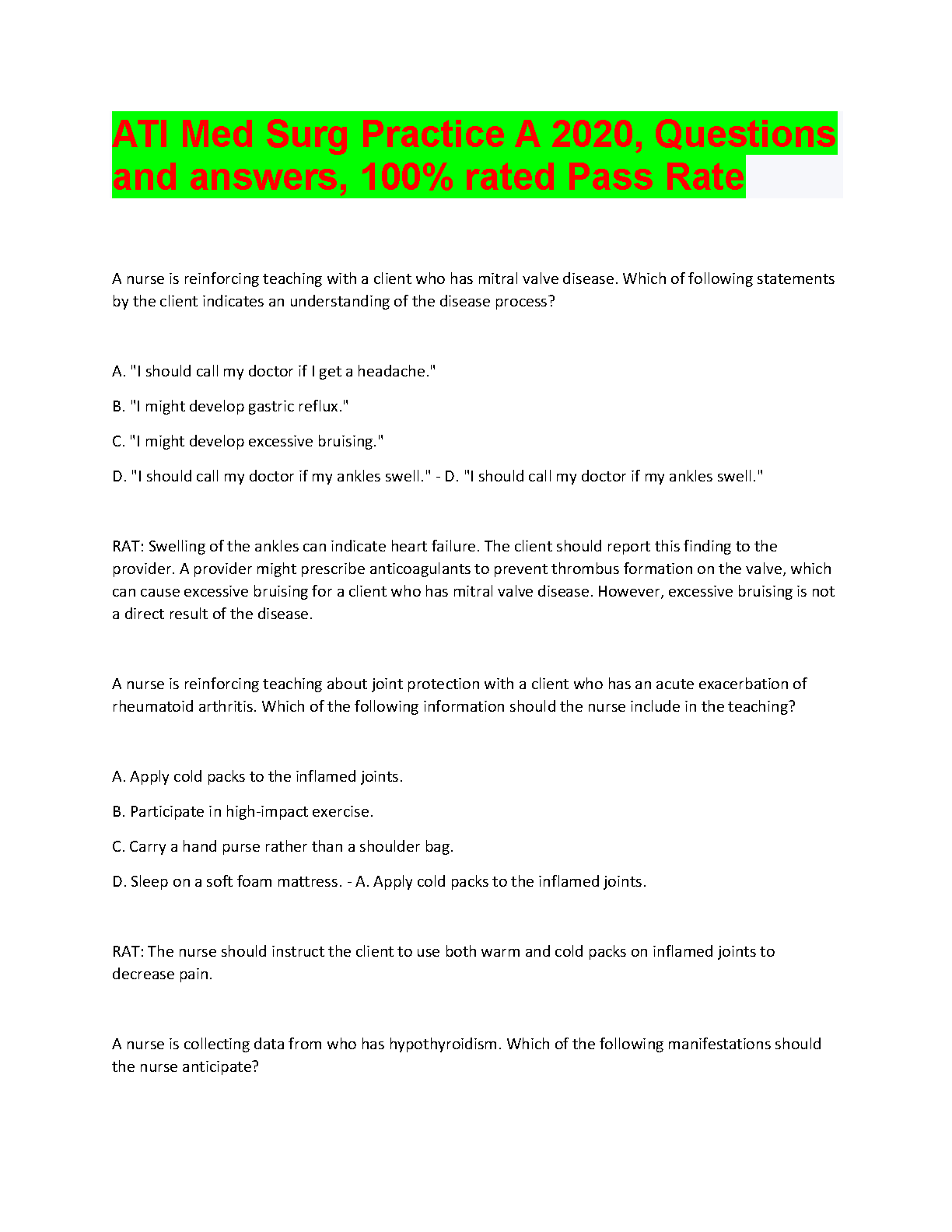 ATI Med Surg Practice A 2020, Questions and answers, 100% rated Pass Rate

A nurse is reinforcing teaching with a client who has mitral valve disease. Which of following statements by the client indicates an understanding of the disease process?

A. "I should call my doctor if I get a headache."

B. "I might develop gastric reflux."

C. "I might develop excessive bruising."

D. "I should call my doctor if my ankles swell." - D. "I should call my doctor if my ankles swell."

RAT: Swelling of the ankles can indicate heart failure. The client should report this finding to the provider. A provider might prescribe anticoagulants to prevent thrombus formation on the valve, which can cause excessive bruising for a client who has mitral valve disease. However, excessive bruising is not a direct result of the disease.

A nurse is reinforcing teaching about joint protection with a client who has an acute exacerbation of rheumatoid arthritis. Which of the following information should the nurse include in the teaching?

A. Apply cold packs to the inflamed joints.

B. Participate in high-impact exercise.

C. Carry a hand purse rather than a shoulder bag.

D. Sleep on a soft foam mattress. - A. Apply cold packs to the inflamed joints.

RAT: The nurse should instruct the client to use both warm and cold packs on inflamed joints to decrease pain.

A nurse is collecting data from who has hypothyroidism. Which of the following manifestations should the nurse anticipate?